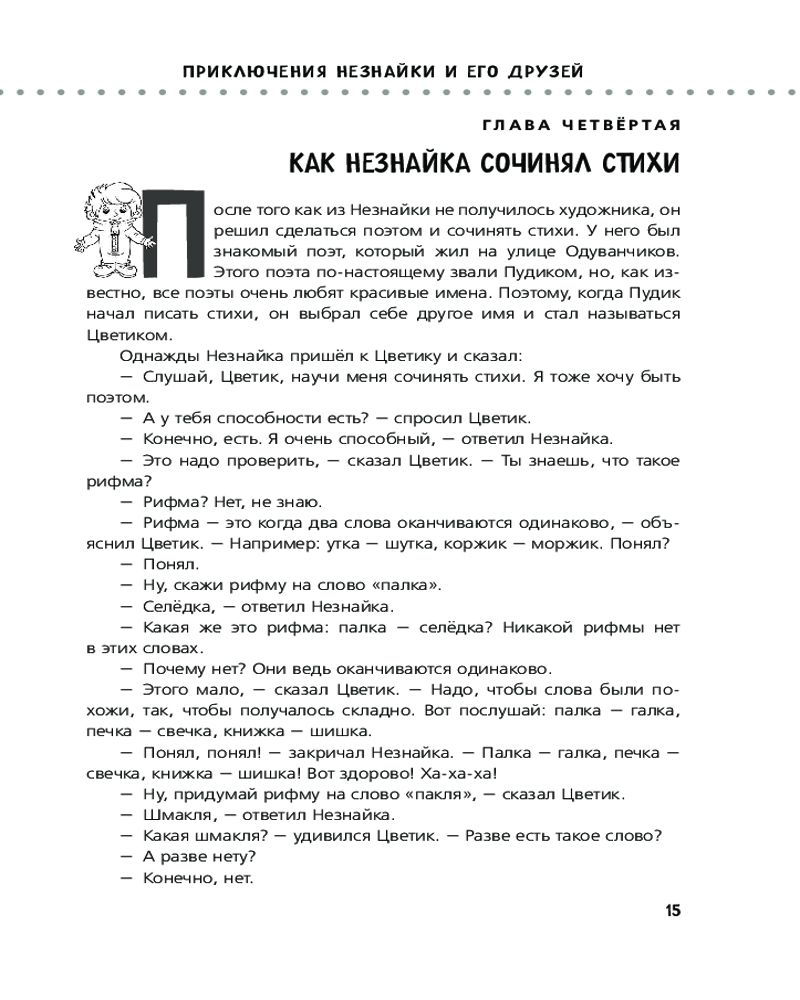 ПРИКЛЮЧЕНИЯ НЕЗНАЙКИ И ЕГО ДРУЗЕЙ

ГЛАВА ЧЕТВЁРТАЯ

КАК НЕЗНАЙКА СОЧИНЯЛ СТИХИ

После того как из Незнайки не получилось художника, он решил сделаться поэтом и сочинять стихи. У него был знакомый поэт, который жил на улице Одуванчиков. Этого поэта по-настоящему звали Пудиком, но, как известно, все поэты очень любят красивые имена. Поэтому, когда Пудик начал писать стихи, он выбрал себе другое имя и стал называться Цветиком.

Однажды Незнайка пришёл к Цветику и сказал:

— Слушай, Цветик, научи меня сочинять стихи. Я тоже хочу быть поэтом.

— А у тебя способности есть? — спросил Цветик.

— Конечно, есть. Я очень способный, — ответил Незнайка.

— Это надо проверить, — сказал Цветик. — Ты знаешь, что такое рифма?

— Рифма? Нет, не знаю.

— Рифма — это когда два слова оканчиваются одинаково, — объяснил Цветик. — Например: утка — шутка, коржик — моржик. Понял?

— Понял.

— Ну, скажи рифму на слово «палка».

— Селёдка, — ответил Незнайка.

— Какая же это рифма: палка — селёдка? Никакой рифмы нет в этих словах.

— Почему нет? Они ведь оканчиваются одинаково.

— Этого мало, — сказал Цветик. — Надо, чтобы слова были похожи, так, чтобы получалось складно. Вот послушай: палка — галка, печка — свечка, книжка — шишка.

— Понял, понял! — закричал Незнайка. — Палка — галка, печка — свечка, книжка — шишка! Вот здорово! Ха-ха-ха!

— Ну, придумай рифму на слово «пакля», — сказал Цветик.

— Шмакля, — ответил Незнайка.

— Какая шмакля? — удивился Цветик. — Разве есть такое слово?

— А разве нету?

— Конечно, нет.

15